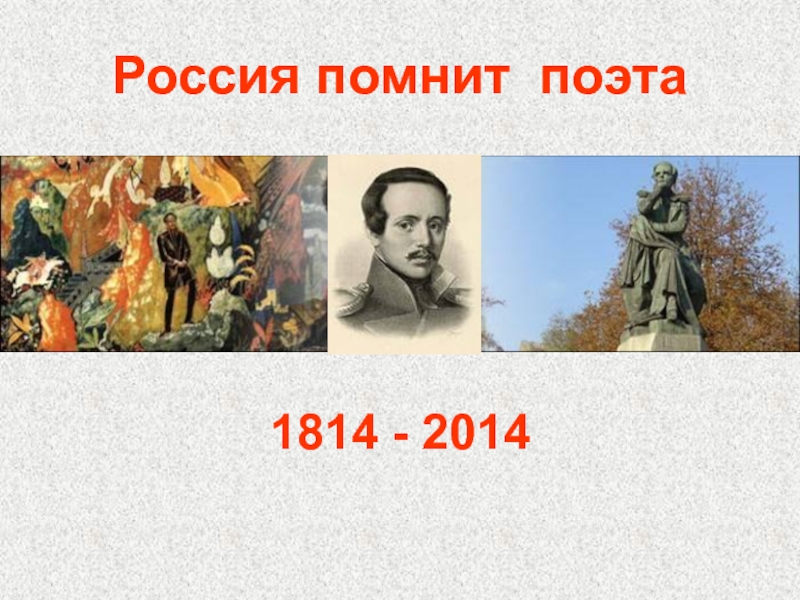 Россия помнит поэта

1814 - 2014